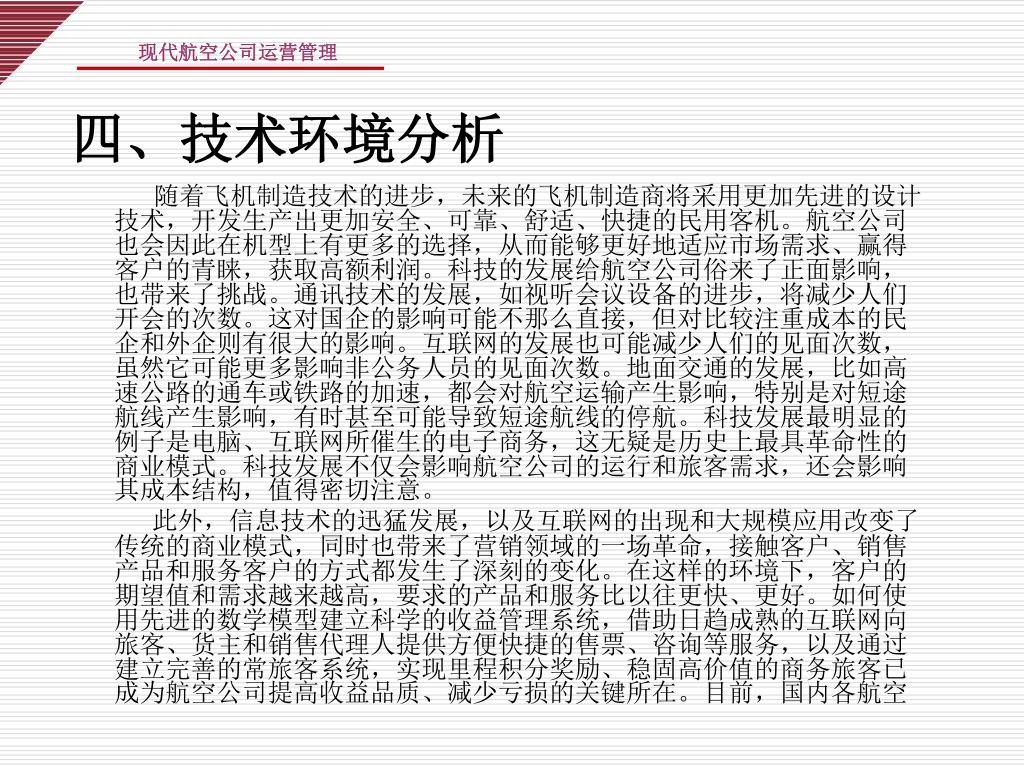 现代航空公司运营管理

四、技术环境分析

随着飞机制造技术的进步，未来的飞机制造商将采用更加先进的设计技术，开发生产出更加安全、可靠、舒适、快捷的民用客机。航空公司也会因此在机型上有更多的选择，从而能够更好地适应市场需求、赢得客户的青睐，获取高额利润。科技的发展给航空公司俗来了正面影响，也带来了挑战。通讯技术的发展，如视听会议设备的进步，将减少人们开会的次数。这对国企的影响可能不那么直接，但对比较注重成本的民企和外企则有很大的影响。互联网的发展也可能减少人们的见面次数，虽然它可能更多影响非公务人员的见面次数。地面交通的发展，比如高速公路的通车或铁路的加速，都会对航空运输产生影响，特别是对短途航线产生影响，有时甚至可能导致短途航线的停航。科技发展最明显的例子是电脑、互联网所催生的电子商务，这无疑是历史上最具革命性的商业模式。科技发展不仅会影响航空公司的运行和旅客需求，还会影响其成本结构，值得密切注意。

此外，信息技术的迅猛发展，以及互联网的出现和大规模应用改变了传统的商业模式，同时也带来了营销领域的一场革命，接触客户、销售产品和服务客户的方式都发生了深刻的变化。在这样的环境下，客户的期望值和需求越来越高，要求的产品和服务比以往更快、更好。如何使用先进的数学模型建立科学的收益管理系统，借助日趋成熟的互联网向旅客、货主和销售代理人提供方便快捷的售票、咨询等服务，以及通过建立完善的常旅客系统，实现里程积分奖励、稳固高价值的商务旅客已成为航空公司提高收益品质、减少亏损的关键所在。目前，国内各航空